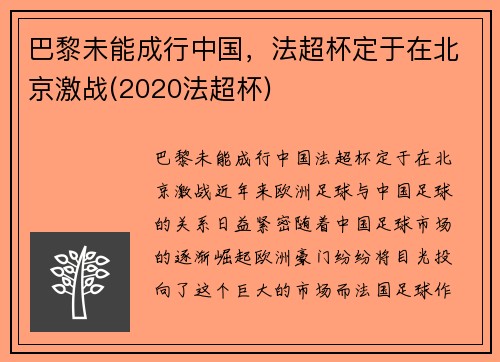 巴黎未能成行中国，法超杯定于在北京激战(2020法超杯)

巴黎未能成行中国法超杯定于在北京激战近年来欧洲足球与中国足球的关系日益紧密随着中国足球市场的逐渐崛起欧洲豪门纷纷将目光投向了这个巨大的市场而法国足球作